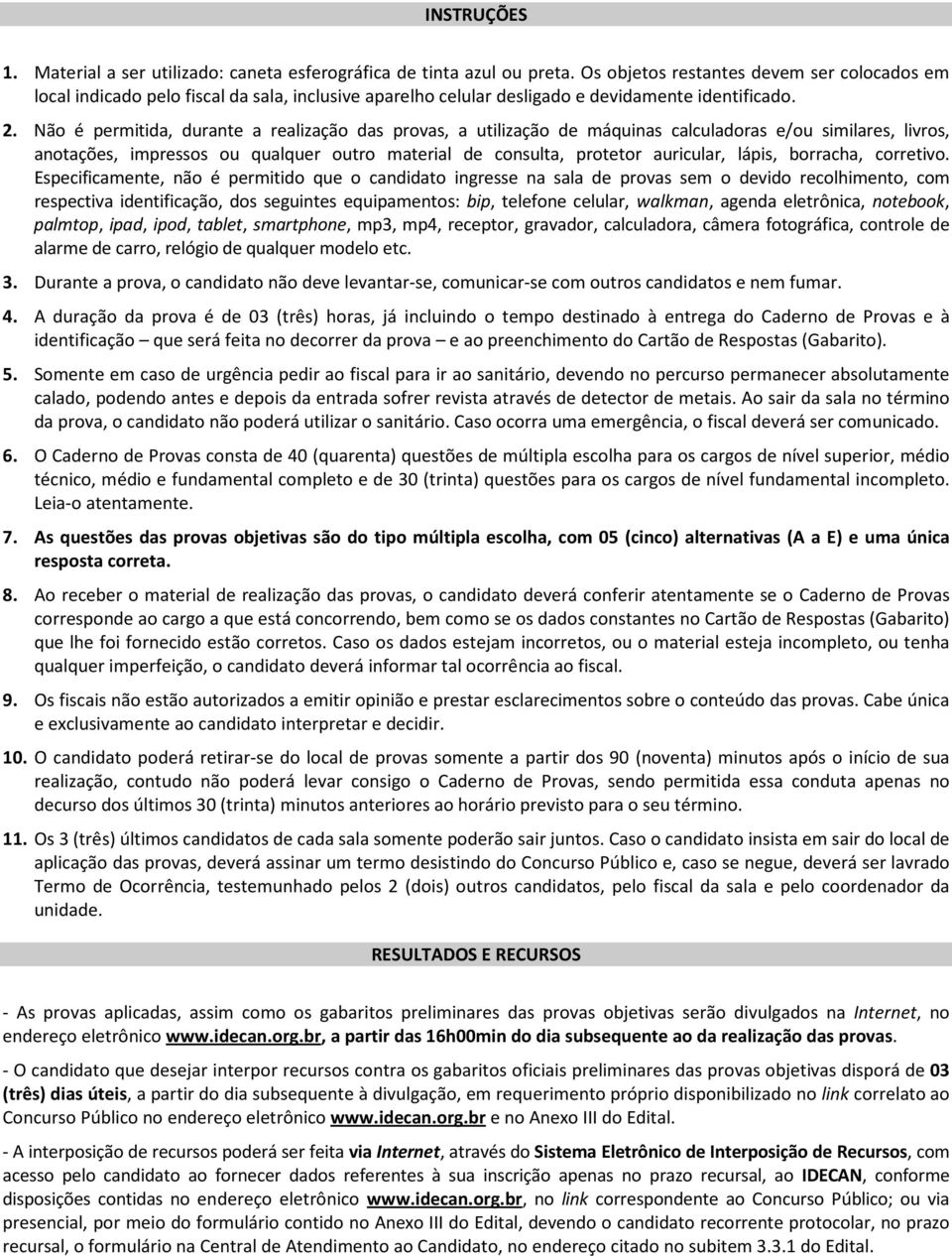 INSTRUÇÕES

1. Material a ser utilizado: caneta esferográfica de tinta azul ou preta. Os objetos restantes devem ser colocados em local indicado pelo fiscal da sala, inclusive aparelho celular desligado e devidamente identificado.

2. Não é permitida, durante a realização das provas, a utilização de máquinas calculadoras e/ou similares, livros, anotações, impressos ou qualquer outro material de consulta, protetor auricular, lápis, borracha, corretivo. Especificamente, não é permitido que o candidato ingresse na sala de provas sem o devido recolhimento, com respectiva identificação, dos seguintes equipamentos: bip, telefone celular, walkman, agenda eletrônica, notebook, palmtop, ipad, ipod, tablet, smartphone, mp3, mp4, receptor, gravador, calculadora, câmera fotográfica, controle de alarme de carro, relógio de qualquer modelo etc.

3. Durante a prova, o candidato não deve levantar-se, comunicar-se com outros candidatos e nem fumar.

4. A duração da prova é de 03 (três) horas, já incluindo o tempo destinado à entrega do Caderno de Provas e à identificação – que será feita no decorrer da prova – e ao preenchimento do Cartão de Respostas (Gabarito).

5. Somente em caso de urgência pedir ao fiscal para ir ao sanitário, devendo no percurso permanecer absolutamente calado, podendo antes e depois da entrada sofrer revista através de detector de metais. Ao sair da sala no término da prova, o candidato não poderá utilizar o sanitário. Caso ocorra uma emergência, o fiscal deverá ser comunicado.

6. O Caderno de Provas consta de 40 (quarenta) questões de múltipla escolha para os cargos de nível superior, médio técnico, médio e fundamental completo e de 30 (trinta) questões para os cargos de nível fundamental incompleto. Leia-o atentamente.

7. As questões das provas objetivas são do tipo múltipla escolha, com 05 (cinco) alternativas (A a E) e uma única resposta correta.

8. Ao receber o material de realização das provas, o candidato deverá conferir atentamente se o Caderno de Provas corresponde ao cargo a que está concorrendo, bem como se os dados constantes no Cartão de Respostas (Gabarito) que lhe foi fornecido estão corretos. Caso os dados estejam incorretos, ou o material esteja incompleto, ou tenha qualquer imperfeição, o candidato deverá informar tal ocorrência ao fiscal.

9. Os fiscais não estão autorizados a emitir opinião e prestar esclarecimentos sobre o conteúdo das provas. Cabe única e exclusivamente ao candidato interpretar e decidir.

10. O candidato poderá retirar-se do local de provas somente a partir dos 90 (noventa) minutos após o início de sua realização, contudo não poderá levar consigo o Caderno de Provas, sendo permitida essa conduta apenas no decurso dos últimos 30 (trinta) minutos anteriores ao horário previsto para o seu término.

11. Os 3 (três) últimos candidatos de cada sala somente poderão sair juntos. Caso o candidato insista em sair do local de aplicação das provas, deverá assinar um termo desistindo do Concurso Público e, caso se negue, deverá ser lavrado Termo de Ocorrência, testemunhado pelos 2 (dois) outros candidatos, pelo fiscal da sala e pelo coordenador da unidade.

RESULTADOS E RECURSOS

- As provas aplicadas, assim como os gabaritos preliminares das provas objetivas serão divulgados na Internet, no endereço eletrônico www.idecan.org.br, a partir das 16h00min do dia subsequente ao da realização das provas.

- O candidato que desejar interpor recursos contra os gabaritos oficiais preliminares das provas objetivas disporá de 03 (três) dias úteis, a partir do dia subsequente à divulgação, em requerimento próprio disponibilizado no link correlato ao Concurso Público no endereço eletrônico www.idecan.org.br e no Anexo III do Edital.

- A interposição de recursos poderá ser feita via Internet, através do Sistema Eletrônico de Interposição de Recursos, com acesso pelo candidato ao fornecer dados referentes à sua inscrição apenas no prazo recursal, ao IDECAN, conforme disposições contidas no endereço eletrônico www.idecan.org.br, no link correspondente ao Concurso Público; ou via presencial, por meio do formulário contido no Anexo III do Edital, devendo o candidato recorrente protocolar, no prazo recursal, o formulário na Central de Atendimento ao Candidato, no endereço citado no subitem 3.3.1 do Edital.